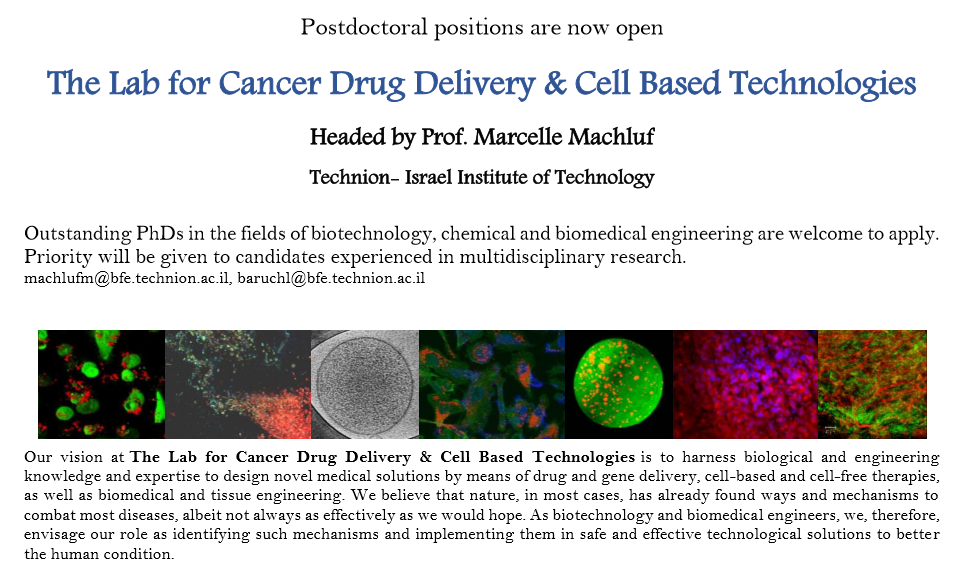 Postdoctoral positions are now open

The Lab for Cancer Drug Delivery & Cell Based Technologies

Headed by Prof. Marcelle Machluf

Technion- Israel Institute of Technology

Outstanding PhDs in the fields of biotechnology, chemical and biomedical engineering are welcome to apply. Priority will be given to candidates experienced in multidisciplinary research.
machlufm@bfe.technion.ac.il, baruchl@bfe.technion.ac.il

Our vision at The Lab for Cancer Drug Delivery & Cell Based Technologies is to harness biological and engineering knowledge and expertise to design novel medical solutions by means of drug and gene delivery, cell-based and cell-free therapies, as well as biomedical and tissue engineering. We believe that nature, in most cases, has already found ways and mechanisms to combat most diseases, albeit not always as effectively as we would hope. As biotechnology and biomedical engineers, we, therefore, envisage our role as identifying such mechanisms and implementing them in safe and effective technological solutions to better the human condition.